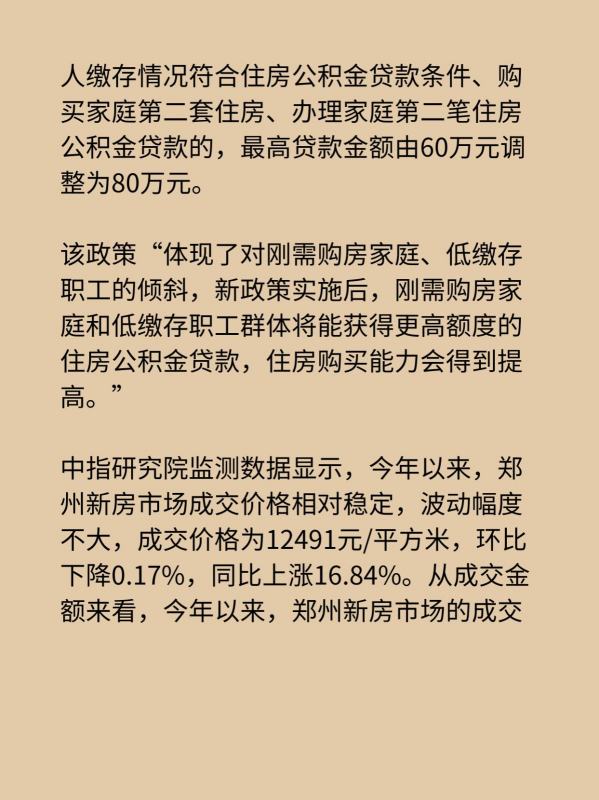 人缴存情况符合住房公积金贷款条件、购买家庭第二套住房、办理家庭第二笔住房公积金贷款的，最高贷款金额由60万元调整为80万元。

该政策“体现了对刚需购房家庭、低缴存职工的倾斜，新政策实施后，刚需购房家庭和低缴存职工群体将能获得更高额度的住房公积金贷款，住房购买能力会得到提高。”

中指研究院监测数据显示，今年以来，郑州新房市场成交价格相对稳定，波动幅度不大，成交价格为12491元/平方米，环比下降0.17%，同比上涨16.84%。从成交金额来看，今年以来，郑州新房市场的成交